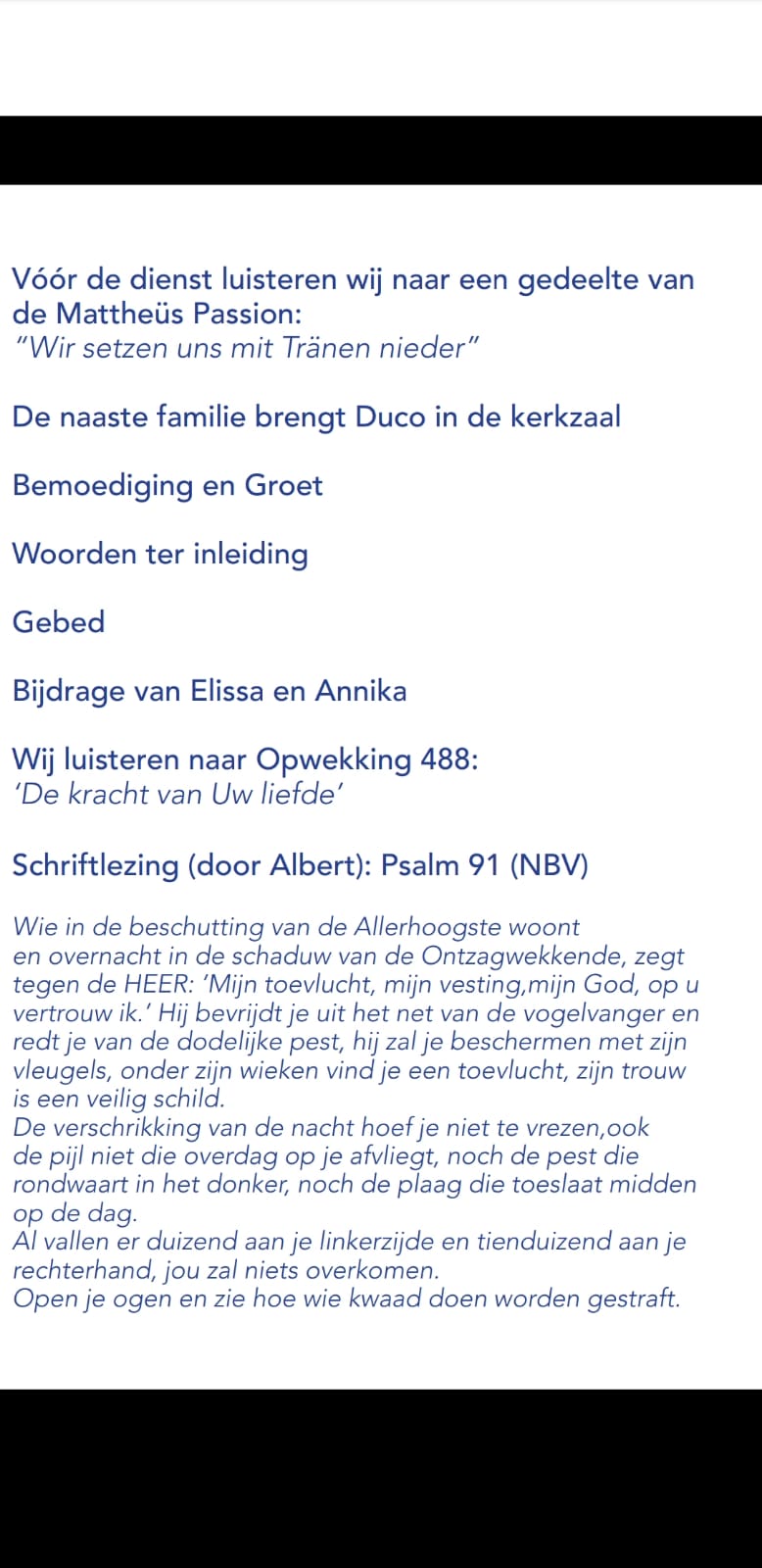 Vóór de dienst luisteren wij naar een gedeelte van de Mattheüs Passion:
"Wir setzen uns mit Tränen nieder"

De naaste familie brengt Duco in de kerkzaal

Bemoediging en Groet

Woorden ter inleiding

Gebed

Bijdrage van Elissa en Annika

Wij luisteren naar Opwekking 488:
'De kracht van Uw liefde'

Schriftlezing (door Albert): Psalm 91 (NBV)

Wie in de beschutting van de Allerhoogste woont en overnacht in de schaduw van de Ontzagwekkende, zegt tegen de HEER: 'Mijn toevlucht, mijn vesting,mijn God, op u vertrouw ik.' Hij bevrijdt je uit het net van de vogelvanger en redt je van de dodelijke pest, hij zal je beschermen met zijn vleugels, onder zijn wieken vind je een toevlucht, zijn trouw is een veilig schild.
De verschrikking van de nacht hoef je niet te vrezen,ook de pijl niet die overdag op je afvliegt, noch de pest die rondwaart in het donker, noch de plaag die toeslaat midden op de dag.
Al vallen er duizend aan je linkerzijde en tienduizend aan je rechterhand, jou zal niets overkomen.
Open je ogen en zie hoe wie kwaad doen worden gestraft.